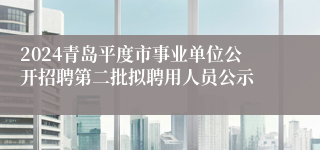 2024青岛平度市事业单位公开招聘第二批拟聘用人员公示